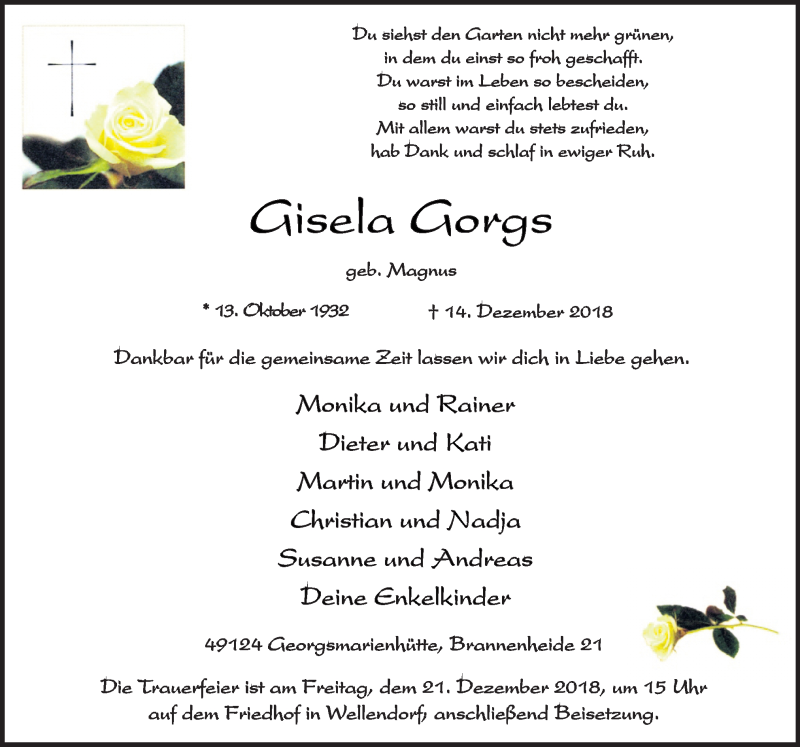 Du siehst den Garten nicht mehr grünen,
in dem du einst so froh geschafft.
Du warst im Leben so bescheiden,
so still und einfach lebtest du.
Mit allem warst du stets zufrieden,
hab Dank und schlaf in ewiger Ruh.

Gisela Gorgs

geb. Magnus

* 13. Oktober 1932 † 14. Dezember 2018

Dankbar für die gemeinsame Zeit lassen wir dich in Liebe gehen.

Monika und Rainer
Dieter und Kati
Martin und Monika
Christian und Nadja
Susanne und Andreas
Deine Enkelkinder

49124 Georgsmarienhütte, Brannenheide 21

Die Trauerfeier ist am Freitag, dem 21. Dezember 2018, um 15 Uhr auf dem Friedhof in Wellendorf, anschließend Beisetzung.